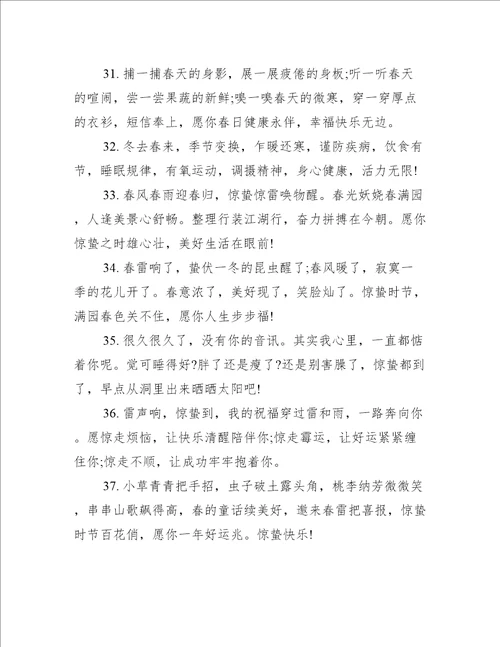 31. 捕一捕春天的身影，展一展疲倦的身板;听一听春天的喧闹，尝一尝果蔬的新鲜;嗅一嗅春天的微寒，穿一穿厚点的衣衫，短信奉上，愿你春日健康永伴，幸福快乐无边。

32. 冬去春来，季节变换，乍暖还寒，谨防疾病，饮食有节，睡眠规律，有氧运动，调摄精神，身心健康，活力无限!

33. 春风春雨迎春归，惊蛰惊雷唤物醒。春光妖娆春满园，人逢美景心舒畅。整理行装江湖行，奋力拼搏在今朝。愿你惊蛰之时雄心壮，美好生活在眼前!

34. 春雷响了，蛰伏一冬的昆虫醒了;春风暖了，寂寞一季的花儿开了。春意浓了，美好现了，笑脸灿了。惊蛰时节，满园春色关不住，愿你人生步步福!

35. 很久很久了，没有你的音讯。其实我心里，一直都惦着你呢。觉可睡得好?胖了还是瘦了?还是别害臊了，惊蛰都到了，早点从洞里出来晒晒太阳吧!

36. 雷声响，惊蛰到，我的祝福穿过雷和雨，一路奔向你。愿惊走烦恼，让快乐清醒陪伴你;惊走霉运，让好运紧紧缠住你;惊走不顺，让成功牢牢抱着你。

37. 小草青青把手招，虫子破土露头角，桃李纳芳微微笑，串串山歌飙得高，春的童话续美好，邀来春雷把喜报，惊蛰时节百花俏，愿你一年好运兆。惊蛰快乐!